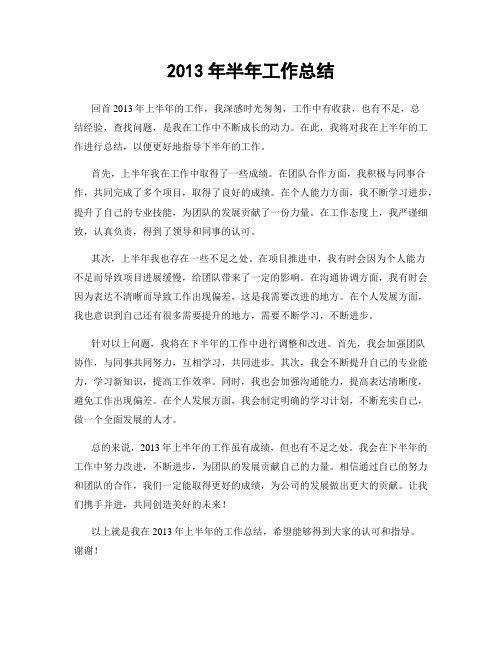 2013 年半年工作总结

回首 2013 年上半年的工作，我深感时光匆匆，工作中有收获，也有不足，总结经验，查找问题，是我在工作中不断成长的动力。在此，我将对我在上半年的工作进行总结，以便更好地指导下半年的工作。

首先，上半年我在工作中取得了一些成绩。在团队合作方面，我积极与同事合作，共同完成了多个项目，取得了良好的成绩。在个人能力方面，我不断学习进步，提升了自己的专业技能，为团队的发展贡献了一份力量。在工作态度上，我严谨细致，认真负责，得到了领导和同事的认可。

其次，上半年我也存在一些不足之处。在项目推进中，我有时会因为个人能力不足而导致项目进展缓慢，给团队带来了一定的影响。在沟通协调方面，我有时会因为表达不清晰而导致工作出现偏差，这是我需要改进的地方。在个人发展方面，我也意识到自己还有很多需要提升的地方，需要不断学习，不断进步。

针对以上问题，我将在下半年的工作中进行调整和改进。首先，我会加强团队协作，与同事共同努力，互相学习，共同进步。其次，我会不断提升自己的专业能力，学习新知识，提高工作效率。同时，我也会加强沟通能力，提高表达清晰度，避免工作出现偏差。在个人发展方面，我会制定明确的学习计划，不断充实自己，做一个全面发展的人才。

总的来说，2013 年上半年的工作虽有成绩，但也有不足之处。我会在下半年的工作中努力改进，不断进步，为团队的发展贡献自己的力量。相信通过自己的努力和团队的合作，我们一定能取得更好的成绩，为公司的发展做出更大的贡献。让我们携手并进，共同创造美好的未来！

以上就是我在 2013 年上半年的工作总结，希望能够得到大家的认可和指导。谢谢！